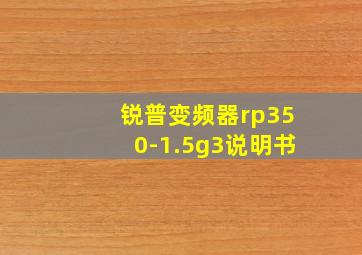 锐普变频器rp350-1.5g3说明书